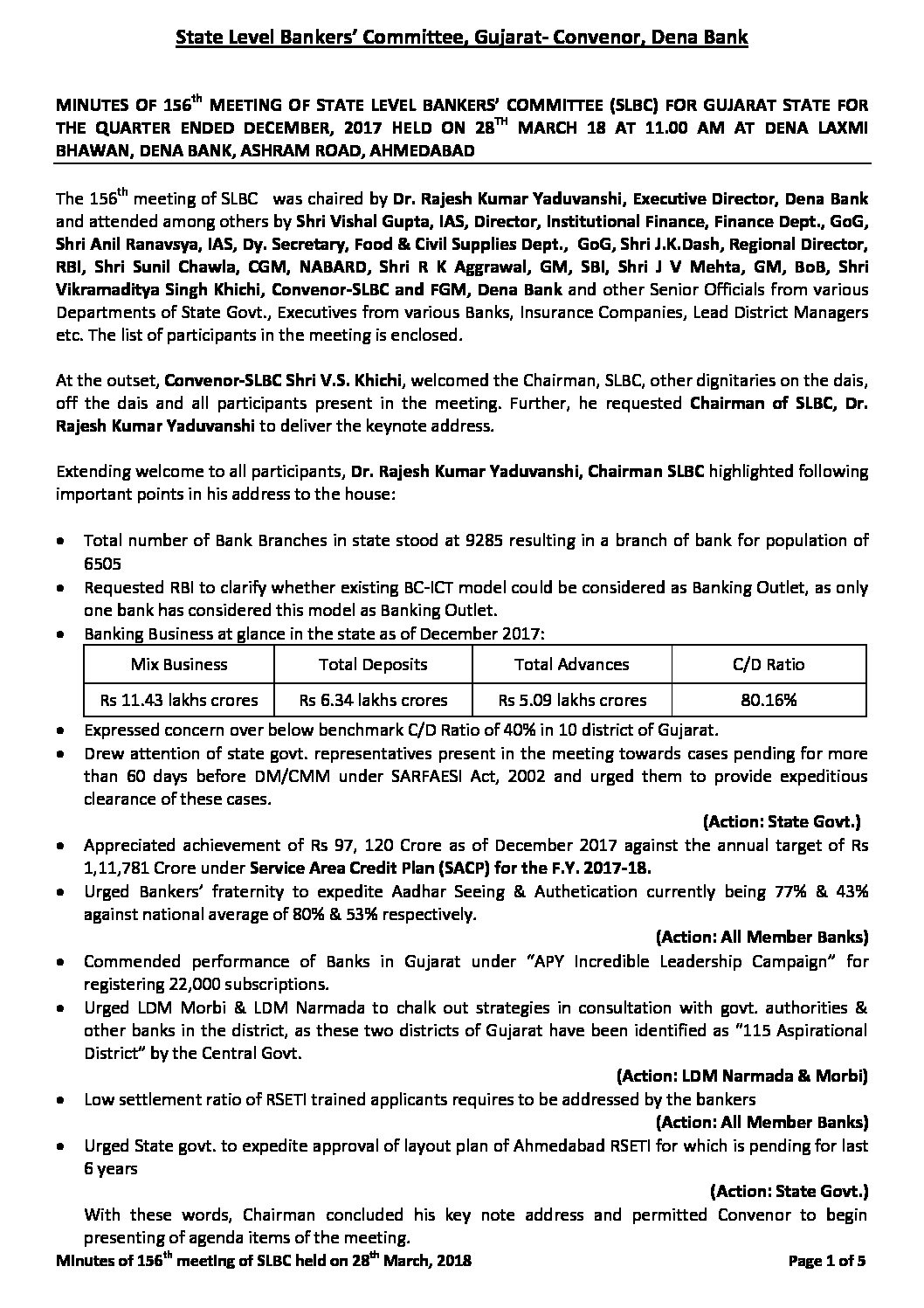 State Level Bankers' Committee, Gujarat- Convenor, Dena Bank

MINUTES OF 156$^{th}$ MEETING OF STATE LEVEL BANKERS' COMMITTEE (SLBC) FOR GUJARAT STATE FOR THE QUARTER ENDED DECEMBER, 2017 HELD ON 28$^{TH}$ MARCH 18 AT 11.00 AM AT DENA LAXMI BHAWAN, DENA BANK, ASHRAM ROAD, AHMEDABAD

The 156$^{th}$ meeting of SLBC was chaired by Dr. Rajesh Kumar Yaduvanshi, Executive Director, Dena Bank and attended among others by Shri Vishal Gupta, IAS, Director, Institutional Finance, Finance Dept., GoG, Shri Anil Ranavsya, IAS, Dy. Secretary, Food & Civil Supplies Dept., GoG, Shri J.K.Dash, Regional Director, RBI, Shri Sunil Chawla, CGM, NABARD, Shri R K Aggrawal, GM, SBI, Shri J V Mehta, GM, BoB, Shri Vikramaditya Singh Khichi, Convenor-SLBC and FGM, Dena Bank and other Senior Officials from various Departments of State Govt., Executives from various Banks, Insurance Companies, Lead District Managers etc. The list of participants in the meeting is enclosed.

At the outset, Convenor-SLBC Shri V.S. Khichi, welcomed the Chairman, SLBC, other dignitaries on the dais, off the dais and all participants present in the meeting. Further, he requested Chairman of SLBC, Dr. Rajesh Kumar Yaduvanshi to deliver the keynote address.

Extending welcome to all participants, Dr. Rajesh Kumar Yaduvanshi, Chairman SLBC highlighted following important points in his address to the house:

• Total number of Bank Branches in state stood at 9285 resulting in a branch of bank for population of 6505
• Requested RBI to clarify whether existing BC-ICT model could be considered as Banking Outlet, as only one bank has considered this model as Banking Outlet.
• Banking Business at glance in the state as of December 2017:

| Mix Business | Total Deposits | Total Advances | C/D Ratio |
|---|---|---|---|
| Rs 11.43 lakhs crores | Rs 6.34 lakhs crores | Rs 5.09 lakhs crores | 80.16% |

• Expressed concern over below benchmark C/D Ratio of 40% in 10 district of Gujarat.
• Drew attention of state govt. representatives present in the meeting towards cases pending for more than 60 days before DM/CMM under SARFAESI Act, 2002 and urged them to provide expeditious clearance of these cases.
(Action: State Govt.)
• Appreciated achievement of Rs 97, 120 Crore as of December 2017 against the annual target of Rs 1,11,781 Crore under Service Area Credit Plan (SACP) for the F.Y. 2017-18.
• Urged Bankers' fraternity to expedite Aadhar Seeing & Authetication currently being 77% & 43% against national average of 80% & 53% respectively.
(Action: All Member Banks)
• Commended performance of Banks in Gujarat under "APY Incredible Leadership Campaign" for registering 22,000 subscriptions.
• Urged LDM Morbi & LDM Narmada to chalk out strategies in consultation with govt. authorities & other banks in the district, as these two districts of Gujarat have been identified as "115 Aspirational District" by the Central Govt.
(Action: LDM Narmada & Morbi)
• Low settlement ratio of RSETI trained applicants requires to be addressed by the bankers
(Action: All Member Banks)
• Urged State govt. to expedite approval of layout plan of Ahmedabad RSETI for which is pending for last 6 years
(Action: State Govt.)
With these words, Chairman concluded his key note address and permitted Convenor to begin presenting of agenda items of the meeting.

Minutes of 156$^{th}$ meeting of SLBC held on 28$^{th}$ March, 2018 Page 1 of 5